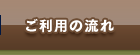 ご利用の流れ